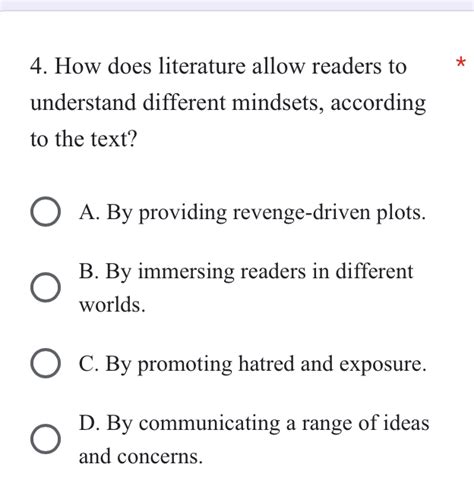 4. How does literature allow readers to understand different mindsets, according to the text? *

A. By providing revenge-driven plots.

B. By immersing readers in different worlds.

C. By promoting hatred and exposure.

D. By communicating a range of ideas and concerns.